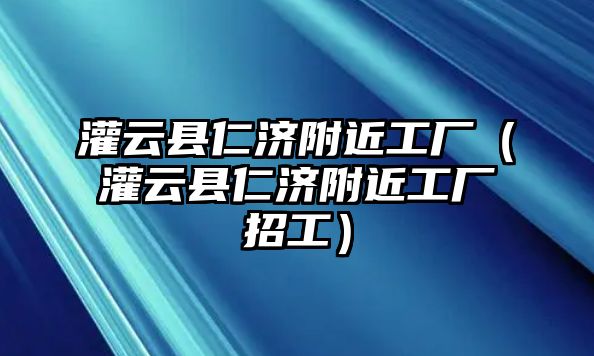 灌云县仁济附近工厂（灌云县仁济附近工厂招工）